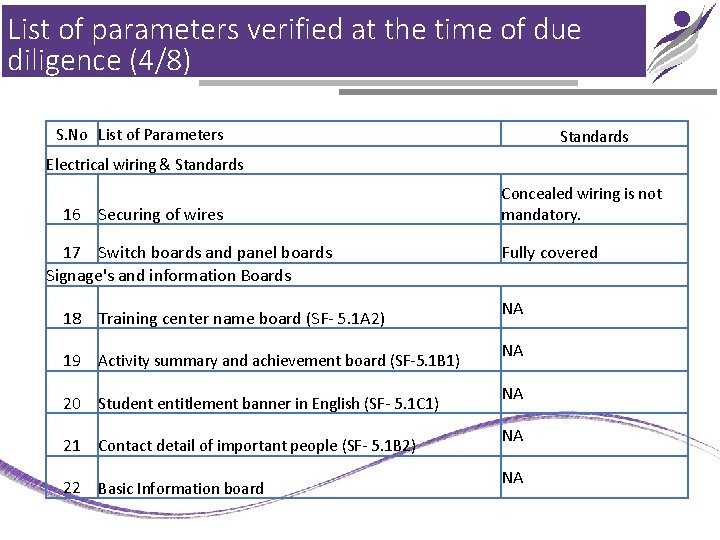 List of parameters verified at the time of due diligence (4/8)

| S.No | List of Parameters | Standards |
|---|---|---|
| Electrical wiring & Standards | | |
| 16 | Securing of wires | Concealed wiring is not mandatory. |
| 17 | Switch boards and panel boards | Fully covered |
| Signage's and information Boards | | |
| 18 | Training center name board (SF- 5.1A2) | NA |
| 19 | Activity summary and achievement board (SF-5.1B1) | NA |
| 20 | Student entitlement banner in English (SF- 5.1C1) | NA |
| 21 | Contact detail of important people (SF- 5.1B2) | NA |
| 22 | Basic Information board | NA |